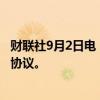 财联社9月2日电
协议。